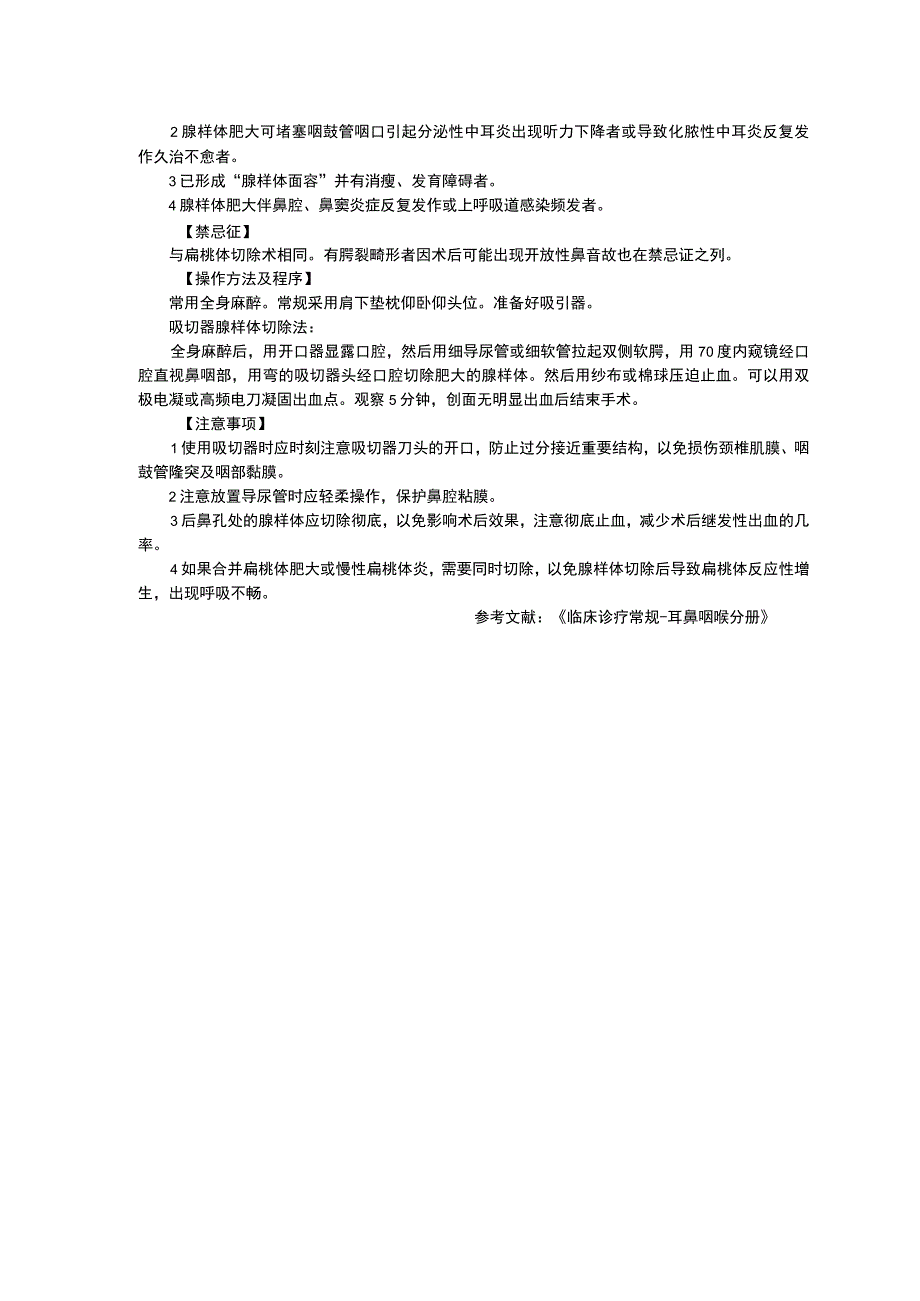 2 腺样体肥大可堵塞咽鼓管咽口引起分泌性中耳炎出现听力下降者或导致化脓性中耳炎反复发作久治不愈者。

3 已形成“腺样体面容”并有消瘦、发育障碍者。

4 腺样体肥大伴鼻腔、鼻窦炎症反复发作或上呼吸道感染频发者。

【禁忌征】

与扁桃体切除术相同。有腭裂畸形者因术后可能出现开放性鼻音故也在禁忌证之列。

【操作方法及程序】

常用全身麻醉。常规采用肩下垫枕仰卧仰头位。准备好吸引器。

吸切器腺样体切除法：

全身麻醉后，用开口器显露口腔，然后用细导尿管或细软管拉起双侧软腭，用 70 度内窥镜经口腔直视鼻咽部，用弯的吸切器头经口腔切除肥大的腺样体。然后用纱布或棉球压迫止血。可以用双极电凝或高频电刀凝固出血点。观察 5 分钟，创面无明显出血后结束手术。

【注意事项】

1 使用吸切器时应时刻注意吸切器刀头的开口，防止过分接近重要结构，以免损伤颈椎肌膜、咽鼓管隆突及咽部黏膜。

2 注意放置导尿管时应轻柔操作，保护鼻腔粘膜。

3 后鼻孔处的腺样体应切除彻底，以免影响术后效果，注意彻底止血，减少术后继发性出血的几率。

4 如果合并扁桃体肥大或慢性扁桃体炎，需要同时切除，以免腺样体切除后导致扁桃体反应性增生，出现呼吸不畅。

参考文献：《临床诊疗常规-耳鼻咽喉分册》